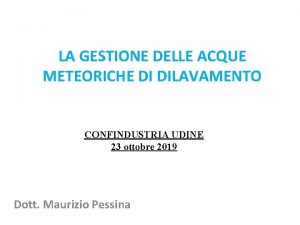 LA GESTIONE DELLE ACQUE METEORICHE DI DILAVAMENTO

CONFINDUSTRIA UDINE
23 ottobre 2019

Dott. Maurizio Pessina